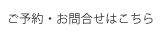 ご予約・お問合せはこちら